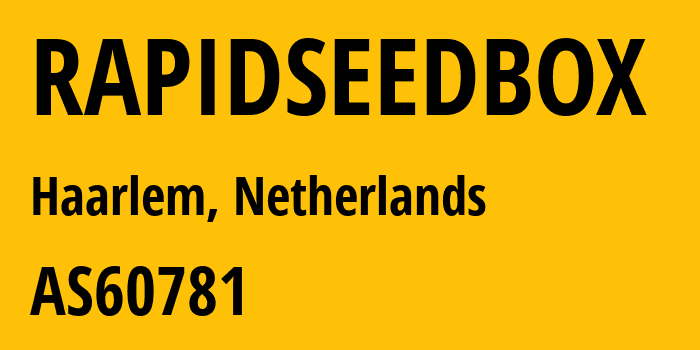 RAPIDSEEDBOX

Haarlem, Netherlands

AS60781